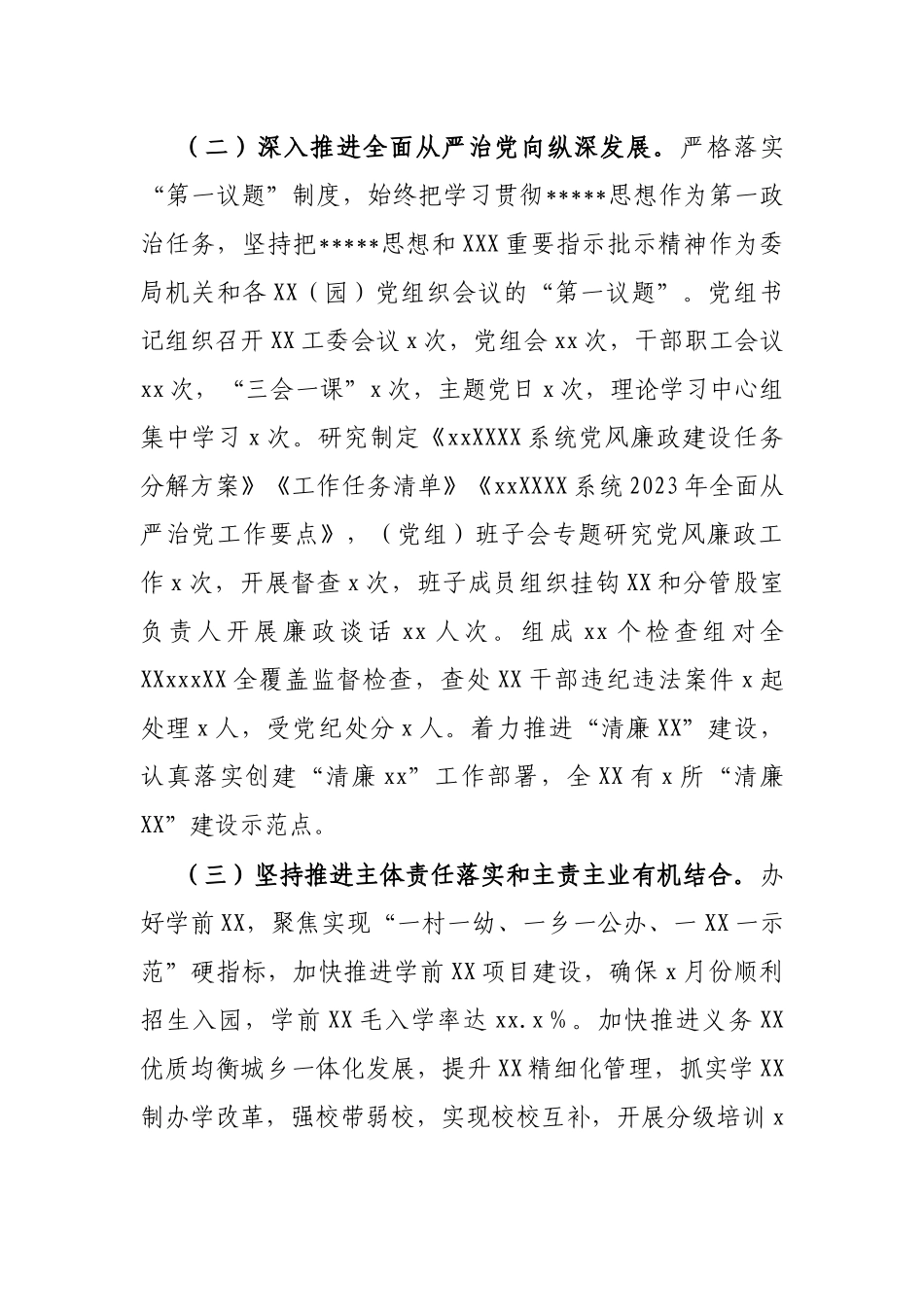 （二）深入推进全面从严治党向纵深发展。严格落实“第一议题”制度，始终把学习贯彻*****思想作为第一政治任务，坚持把*****思想和XXX重要指示批示精神作为委局机关和各XX（园）党组织会议的“第一议题”。党组书记组织召开XX工委会议x次，党组会xx次，干部职工会议xx次，“三会一课”x次，主题党日x次，理论学习中心组集中学习x次。研究制定《xxXXXX系统党风廉政建设任务分解方案》《工作任务清单》《xxXXXX系统2023年全面从严治党工作要点》，（党组）班子会专题研究党风廉政工作x次，开展督查x次，班子成员组织挂钩XX和分管股室负责人开展廉政谈话xx人次。组成xx个检查组对全XXxxxXX全覆盖监督检查，查处XX干部违纪违法案件x起处理x人，受党纪处分x人。着力推进“清廉XX”建设，认真落实创建“清廉xx”工作部署，全XX有x所“清廉XX”建设示范点。

（三）坚持推进主体责任落实和主责主业有机结合。办好学前XX，聚焦实现“一村一幼、一乡一公办、一XX一示范”硬指标，加快推进学前XX项目建设，确保x月份顺利招生入园，学前XX毛入学率达xx.x%。加快推进义务XX优质均衡城乡一体化发展，提升XX精细化管理，抓实学XX制办学改革，强校带弱校，实现校校互补，开展分级培训x